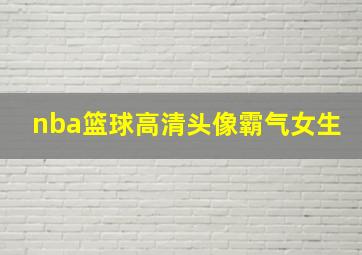 nba篮球高清头像霸气女生